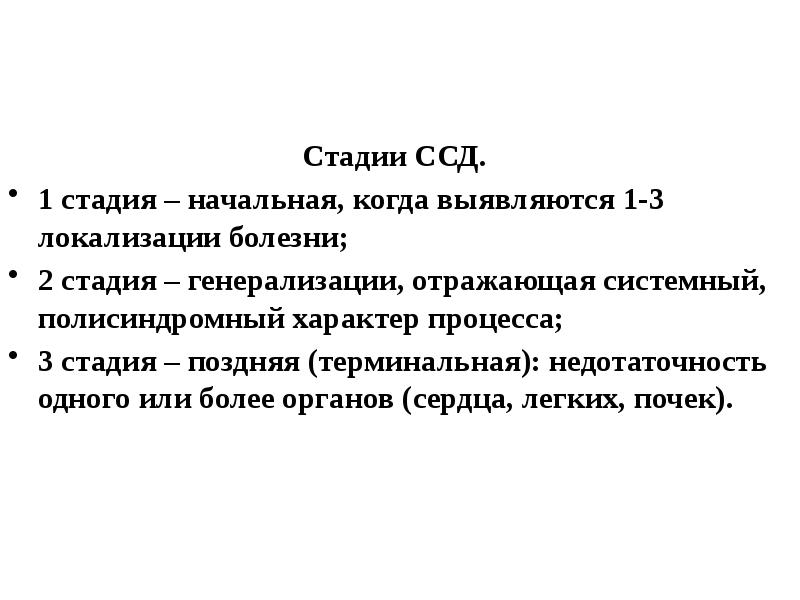 Стадии ССД.

• 1 стадия – начальная, когда выявляются 1-3 локализации болезни;

• 2 стадия – генерализации, отражающая системный, полисиндромный характер процесса;

• 3 стадия – поздняя (терминальная): недотаточность одного или более органов (сердца, легких, почек).